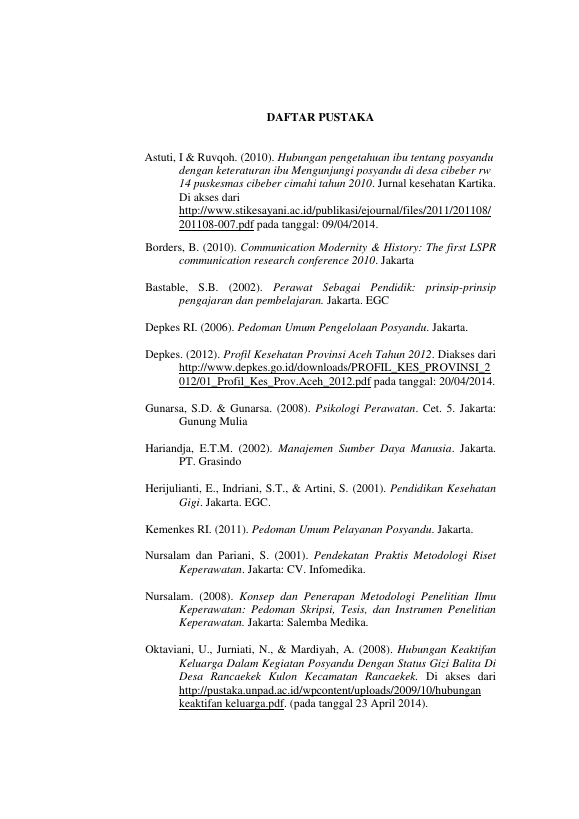 DAFTAR PUSTAKA

Astuti, I & Ruvqoh. (2010). Hubungan pengetahuan ibu tentang posyandu dengan keteraturan ibu Mengunjungi posyandu di desa cibeber rw 14 puskesmas cibeber cimahi tahun 2010. Jurnal kesehatan Kartika. Di akses dari http://www.stikesayani.ac.id/publikasi/ejournal/files/2011/201108/201108-007.pdf pada tanggal: 09/04/2014.

Borders, B. (2010). Communication Modernity & History: The first LSPR communication research conference 2010. Jakarta

Bastable, S.B. (2002). Perawat Sebagai Pendidik: prinsip-prinsip pengajaran dan pembelajaran. Jakarta. EGC

Depkes RI. (2006). Pedoman Umum Pengelolaan Posyandu. Jakarta.

Depkes. (2012). Profil Kesehatan Provinsi Aceh Tahun 2012. Diakses dari http://www.depkes.go.id/downloads/PROFIL_KES_PROVINSI_2012/01_Profil_Kes_Prov.Aceh_2012.pdf pada tanggal: 20/04/2014.

Gunarsa, S.D. & Gunarsa. (2008). Psikologi Perawatan. Cet. 5. Jakarta: Gunung Mulia

Hariandja, E.T.M. (2002). Manajemen Sumber Daya Manusia. Jakarta. PT. Grasindo

Herijulianti, E., Indriani, S.T., & Artini, S. (2001). Pendidikan Kesehatan Gigi. Jakarta. EGC.

Kemenkes RI. (2011). Pedoman Umum Pelayanan Posyandu. Jakarta.

Nursalam dan Pariani, S. (2001). Pendekatan Praktis Metodologi Riset Keperawatan. Jakarta: CV. Infomedika.

Nursalam. (2008). Konsep dan Penerapan Metodologi Penelitian Ilmu Keperawatan: Pedoman Skripsi, Tesis, dan Instrumen Penelitian Keperawatan. Jakarta: Salemba Medika.

Oktaviani, U., Jurniati, N., & Mardiyah, A. (2008). Hubungan Keaktifan Keluarga Dalam Kegiatan Posyandu Dengan Status Gizi Balita Di Desa Rancaekek Kulon Kecamatan Rancaekek. Di akses dari http://pustaka.unpad.ac.id/wpcontent/uploads/2009/10/hubungan keaktifan keluarga.pdf. (pada tanggal 23 April 2014).